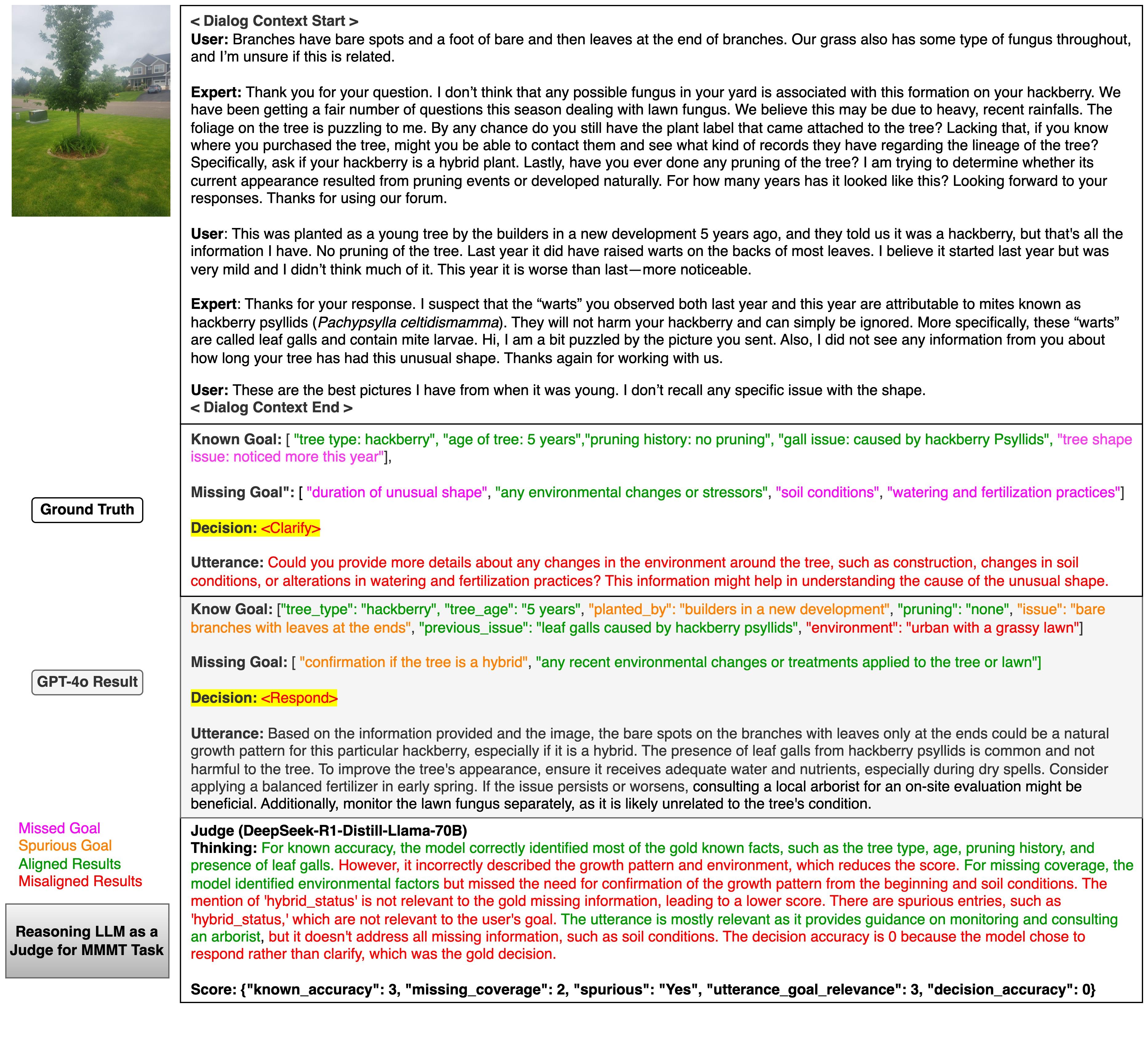 < Dialog Context Start >
User: Branches have bare spots and a foot of bare and then leaves at the end of branches. Our grass also has some type of fungus throughout, and I'm unsure if this is related.

Expert: Thank you for your question. I don't think that any possible fungus in your yard is associated with this formation on your hackberry. We have been getting a fair number of questions this season dealing with lawn fungus. We believe this may be due to heavy, recent rainfalls. The foliage on the tree is puzzling to me. By any chance do you still have the plant label that came attached to the tree? Lacking that, if you know where you purchased the tree, might you be able to contact them and see what kind of records they have regarding the lineage of the tree? Specifically, ask if your hackberry is a hybrid plant. Lastly, have you ever done any pruning of the tree? I am trying to determine whether its current appearance resulted from pruning events or developed naturally. For how many years has it looked like this? Looking forward to your responses. Thanks for using our forum.

User: This was planted as a young tree by the builders in a new development 5 years ago, and they told us it was a hackberry, but that's all the information I have. No pruning of the tree. Last year it did have raised warts on the backs of most leaves. I believe it started last year but was very mild and I didn't think much of it. This year it is worse than last—more noticeable.

Expert: Thanks for your response. I suspect that the "warts" you observed both last year and this year are attributable to mites known as hackberry psyllids (Pachypsylla celtidismamma). They will not harm your hackberry and can simply be ignored. More specifically, these "warts" are called leaf galls and contain mite larvae. Hi, I am a bit puzzled by the picture you sent. Also, I did not see any information from you about how long your tree has had this unusual shape. Thanks again for working with us.

User: These are the best pictures I have from when it was young. I don't recall any specific issue with the shape.
< Dialog Context End >

Ground Truth

Known Goal: [ "tree type: hackberry", "age of tree: 5 years","pruning history: no pruning", "gall issue: caused by hackberry Psyllids", "tree shape issue: noticed more this year"],

Missing Goal": [ "duration of unusual shape", "any environmental changes or stressors", "soil conditions", "watering and fertilization practices"]

Decision: <Clarify>

Utterance: Could you provide more details about any changes in the environment around the tree, such as construction, changes in soil conditions, or alterations in watering and fertilization practices? This information might help in understanding the cause of the unusual shape.

GPT-4o Result

Know Goal: ["tree_type": "hackberry", "tree_age": "5 years", "planted_by": "builders in a new development", "pruning": "none", "issue": "bare branches with leaves at the ends", "previous_issue": "leaf galls caused by hackberry psyllids", "environment": "urban with a grassy lawn"]

Missing Goal: [ "confirmation if the tree is a hybrid", "any recent environmental changes or treatments applied to the tree or lawn"]

Decision: <Respond>

Utterance: Based on the information provided and the image, the bare spots on the branches with leaves only at the ends could be a natural growth pattern for this particular hackberry, especially if it is a hybrid. The presence of leaf galls from hackberry psyllids is common and not harmful to the tree. To improve the tree's appearance, ensure it receives adequate water and nutrients, especially during dry spells. Consider applying a balanced fertilizer in early spring. If the issue persists or worsens, consulting a local arborist for an on-site evaluation might be beneficial. Additionally, monitor the lawn fungus separately, as it is likely unrelated to the tree's condition.

Missed Goal
Spurious Goal
Aligned Results
Misaligned Results

Reasoning LLM as a Judge for MMMT Task

Judge (DeepSeek-R1-Distill-Llama-70B)
Thinking: For known accuracy, the model correctly identified most of the gold known facts, such as the tree type, age, pruning history, and presence of leaf galls. However, it incorrectly described the growth pattern and environment, which reduces the score. For missing coverage, the model identified environmental factors but missed the need for confirmation of the growth pattern from the beginning and soil conditions. The mention of 'hybrid_status' is not relevant to the gold missing information, leading to a lower score. There are spurious entries, such as 'hybrid_status,' which are not relevant to the user's goal. The utterance is mostly relevant as it provides guidance on monitoring and consulting an arborist, but it doesn't address all missing information, such as soil conditions. The decision accuracy is 0 because the model chose to respond rather than clarify, which was the gold decision.

Score: {"known_accuracy": 3, "missing_coverage": 2, "spurious": "Yes", "utterance_goal_relevance": 3, "decision_accuracy": 0}